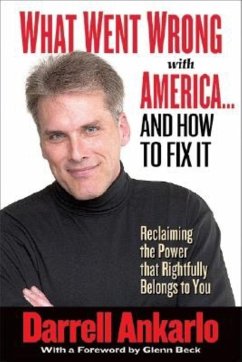 WHAT WENT WRONG
with
AMERICA...
AND HOW TO FIX IT

Reclaiming the Power that Rightfully Belongs to You

Darrell Ankarlo

With a Foreword by Glenn Beck